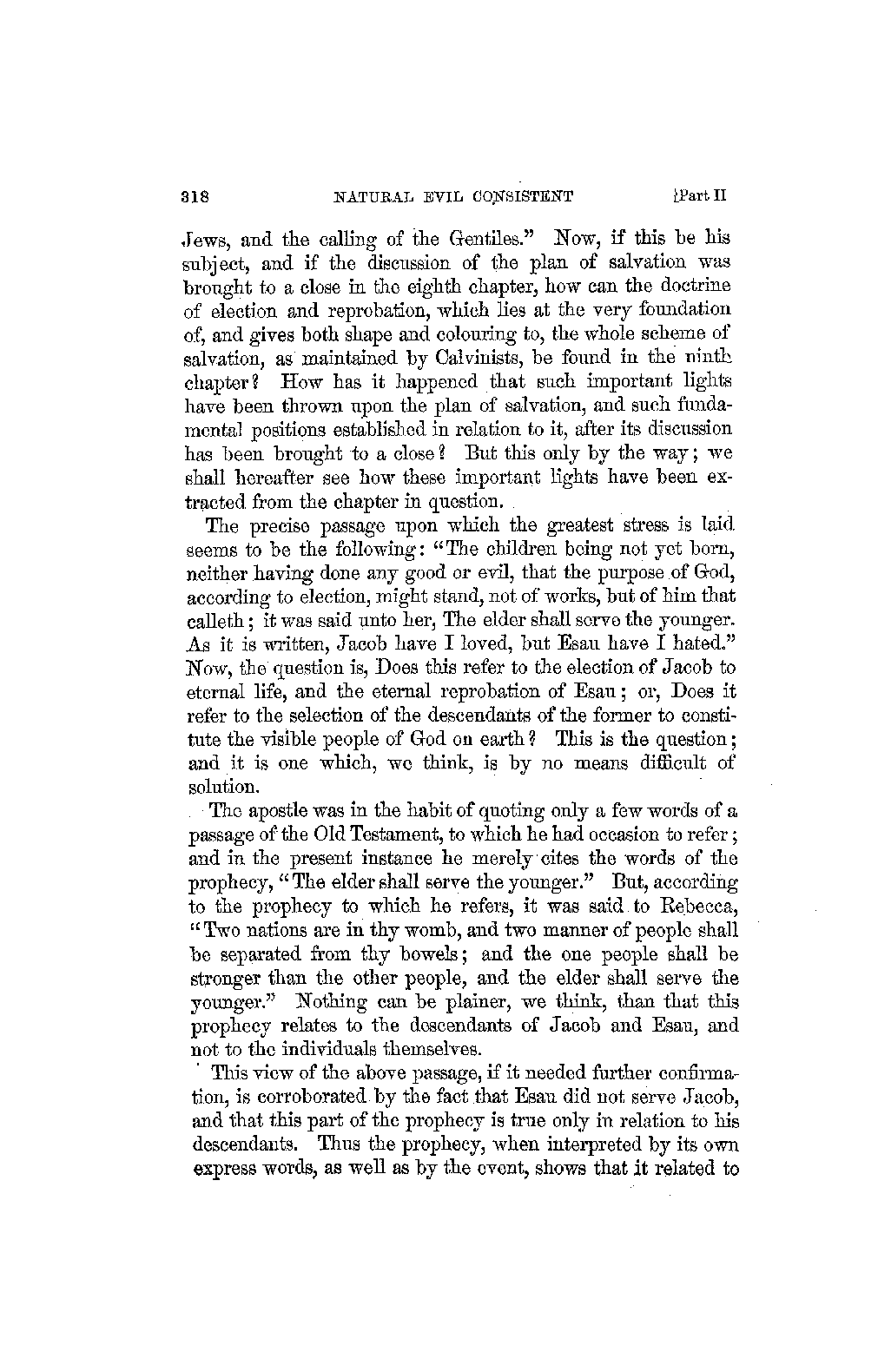 318 NATURAL EVIL CONSISTENT [Part II

Jews, and the calling of the Gentiles." Now, if this be his subject, and if the discussion of the plan of salvation was brought to a close in the eighth chapter, how can the doctrine of election and reprobation, which lies at the very foundation of, and gives both shape and colouring to, the whole scheme of salvation, as maintained by Calvinists, be found in the ninth chapter? How has it happened that such important lights have been thrown upon the plan of salvation, and such fundamental positions established in relation to it, after its discussion has been brought to a close? But this only by the way; we shall hereafter see how these important lights have been extracted from the chapter in question.

The precise passage upon which the greatest stress is laid seems to be the following: "The children being not yet born, neither having done any good or evil, that the purpose of God, according to election, might stand, not of works, but of him that calleth; it was said unto her, The elder shall serve the younger. As it is written, Jacob have I loved, but Esau have I hated." Now, the question is, Does this refer to the election of Jacob to eternal life, and the eternal reprobation of Esau; or, Does it refer to the selection of the descendants of the former to constitute the visible people of God on earth? This is the question; and it is one which, we think, is by no means difficult of solution.

The apostle was in the habit of quoting only a few words of a passage of the Old Testament, to which he had occasion to refer; and in the present instance he merely cites the words of the prophecy, "The elder shall serve the younger." But, according to the prophecy to which he refers, it was said to Rebecca, "Two nations are in thy womb, and two manner of people shall be separated from thy bowels; and the one people shall be stronger than the other people, and the elder shall serve the younger." Nothing can be plainer, we think, than that this prophecy relates to the descendants of Jacob and Esau, and not to the individuals themselves.

This view of the above passage, if it needed further confirmation, is corroborated by the fact that Esau did not serve Jacob, and that this part of the prophecy is true only in relation to his descendants. Thus the prophecy, when interpreted by its own express words, as well as by the event, shows that it related to